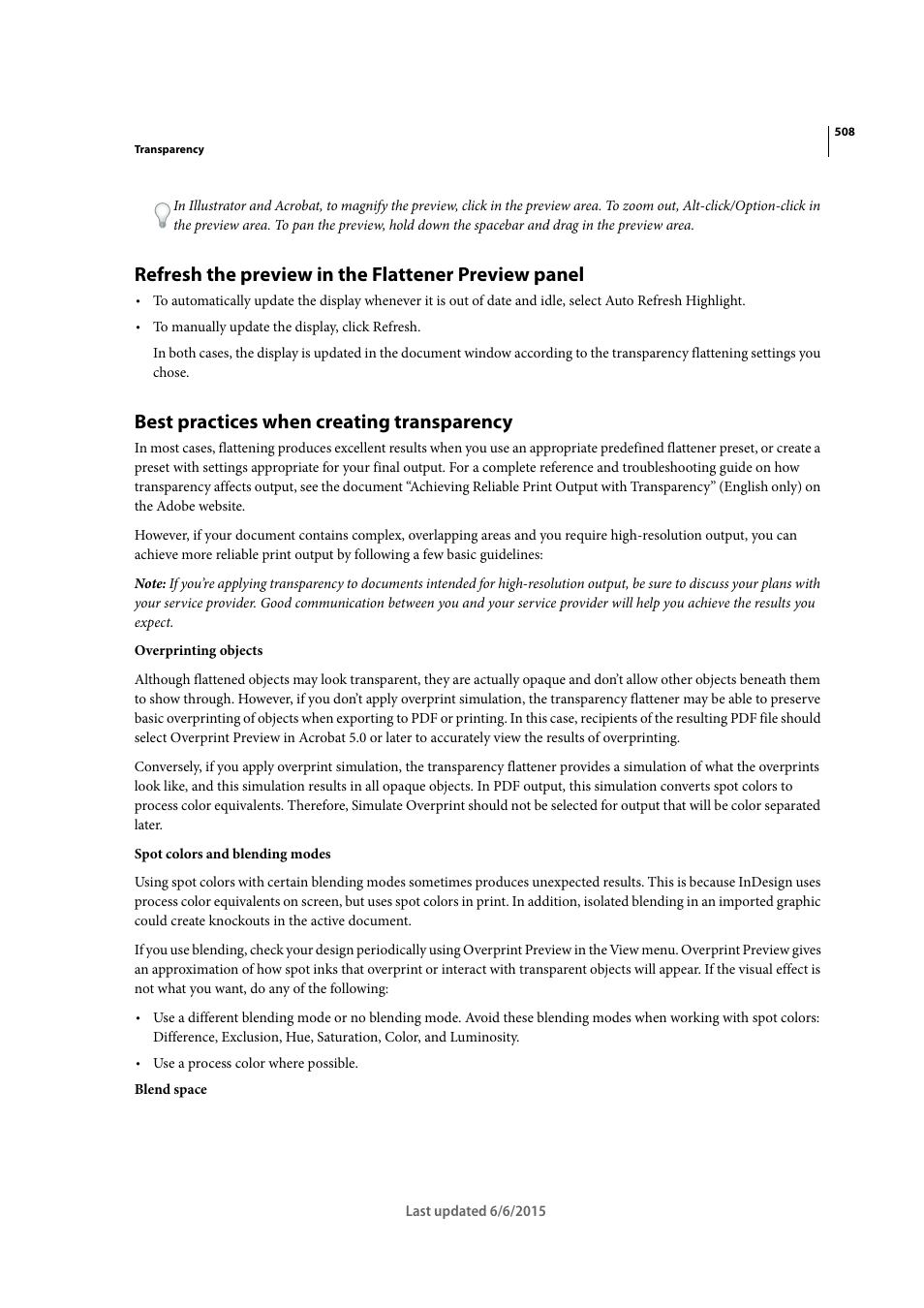 508

Transparency

In Illustrator and Acrobat, to magnify the preview, click in the preview area. To zoom out, Alt-click/Option-click in the preview area. To pan the preview, hold down the spacebar and drag in the preview area.

Refresh the preview in the Flattener Preview panel

• To automatically update the display whenever it is out of date and idle, select Auto Refresh Highlight.

• To manually update the display, click Refresh.

In both cases, the display is updated in the document window according to the transparency flattening settings you chose.

Best practices when creating transparency

In most cases, flattening produces excellent results when you use an appropriate predefined flattener preset, or create a preset with settings appropriate for your final output. For a complete reference and troubleshooting guide on how transparency affects output, see the document “Achieving Reliable Print Output with Transparency” (English only) on the Adobe website.

However, if your document contains complex, overlapping areas and you require high-resolution output, you can achieve more reliable print output by following a few basic guidelines:

Note: If you’re applying transparency to documents intended for high-resolution output, be sure to discuss your plans with your service provider. Good communication between you and your service provider will help you achieve the results you expect.

Overprinting objects

Although flattened objects may look transparent, they are actually opaque and don’t allow other objects beneath them to show through. However, if you don’t apply overprint simulation, the transparency flattener may be able to preserve basic overprinting of objects when exporting to PDF or printing. In this case, recipients of the resulting PDF file should select Overprint Preview in Acrobat 5.0 or later to accurately view the results of overprinting.

Conversely, if you apply overprint simulation, the transparency flattener provides a simulation of what the overprints look like, and this simulation results in all opaque objects. In PDF output, this simulation converts spot colors to process color equivalents. Therefore, Simulate Overprint should not be selected for output that will be color separated later.

Spot colors and blending modes

Using spot colors with certain blending modes sometimes produces unexpected results. This is because InDesign uses process color equivalents on screen, but uses spot colors in print. In addition, isolated blending in an imported graphic could create knockouts in the active document.

If you use blending, check your design periodically using Overprint Preview in the View menu. Overprint Preview gives an approximation of how spot inks that overprint or interact with transparent objects will appear. If the visual effect is not what you want, do any of the following:

• Use a different blending mode or no blending mode. Avoid these blending modes when working with spot colors: Difference, Exclusion, Hue, Saturation, Color, and Luminosity.

• Use a process color where possible.

Blend space

Last updated 6/6/2015